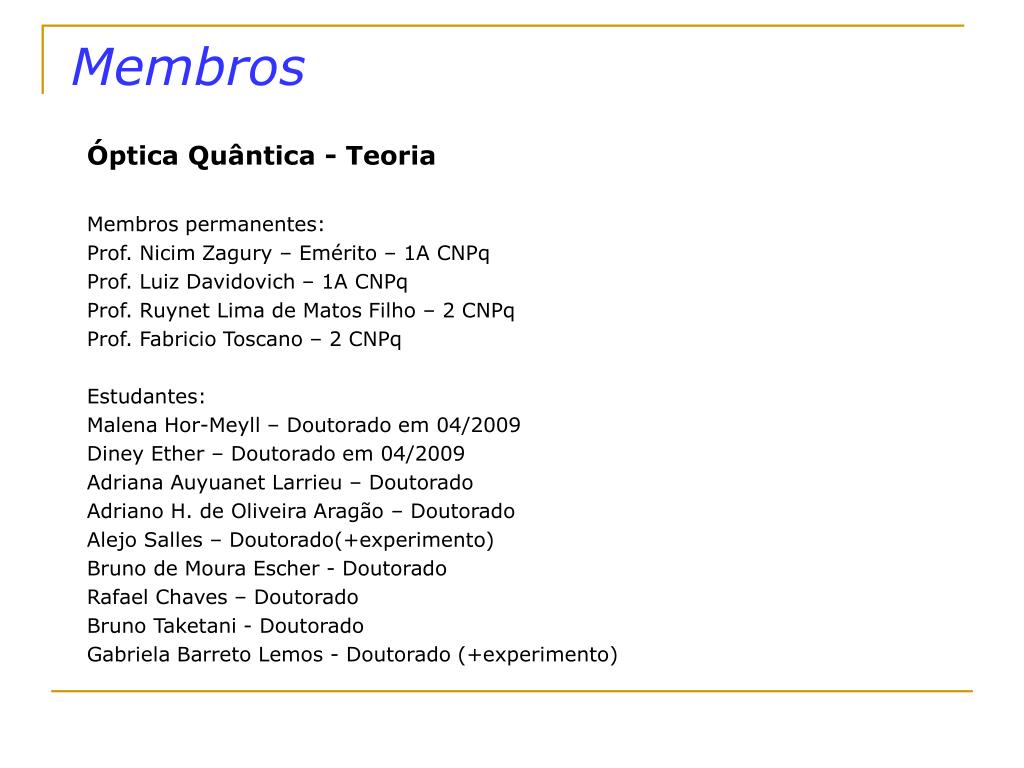 Membros

Óptica Quântica - Teoria

Membros permanentes:
Prof. Nicim Zagury – Emérito – 1A CNPq
Prof. Luiz Davidovich – 1A CNPq
Prof. Ruynet Lima de Matos Filho – 2 CNPq
Prof. Fabricio Toscano – 2 CNPq

Estudantes:
Malena Hor-Meyll – Doutorado em 04/2009
Diney Ether – Doutorado em 04/2009
Adriana Auyuanet Larrieu – Doutorado
Adriano H. de Oliveira Aragão – Doutorado
Alejo Salles – Doutorado(+experimento)
Bruno de Moura Escher - Doutorado
Rafael Chaves – Doutorado
Bruno Taketani - Doutorado
Gabriela Barreto Lemos - Doutorado (+experimento)